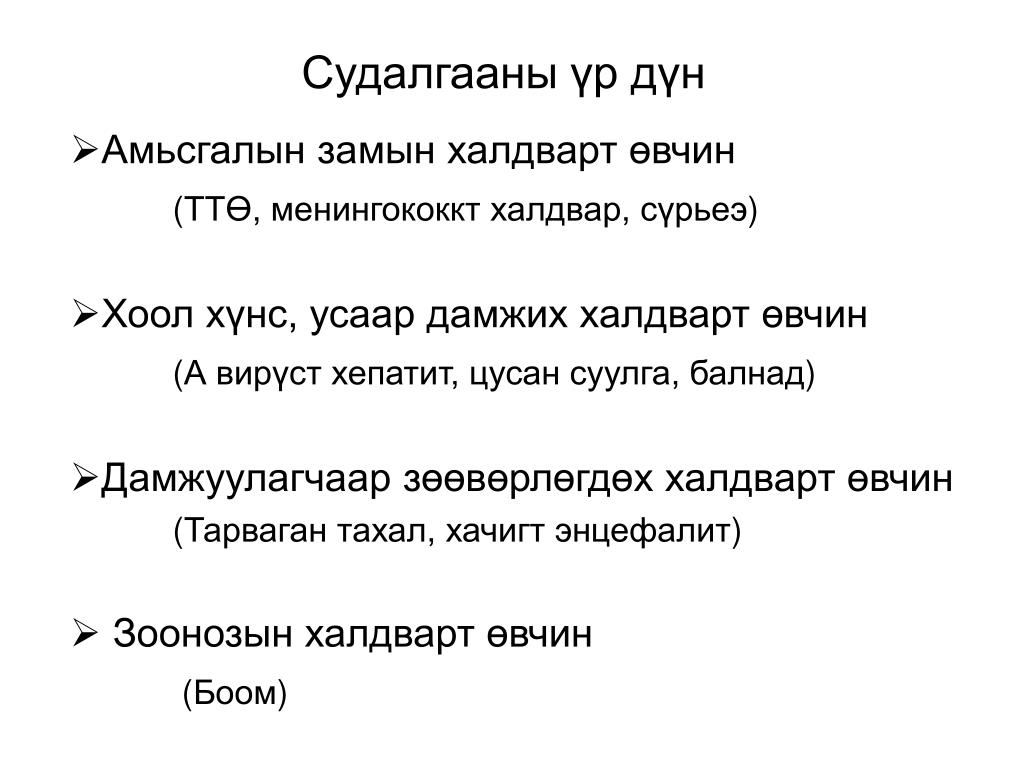 Судалгааны үр дүн

➢Амьсгалын замын халдварт өвчин

(ТТӨ, менингококкт халдвар, сүрьеэ)

➢Хоол хүнс, усаар дамжих халдварт өвчин

(А вирүст хепатит, цусан суулга, балнад)

➢Дамжуулагчаар зөөвөрлөгдөх халдварт өвчин

(Тарваган тахал, хачигт энцефалит)

➢ Зоонозын халдварт өвчин

(Боом)